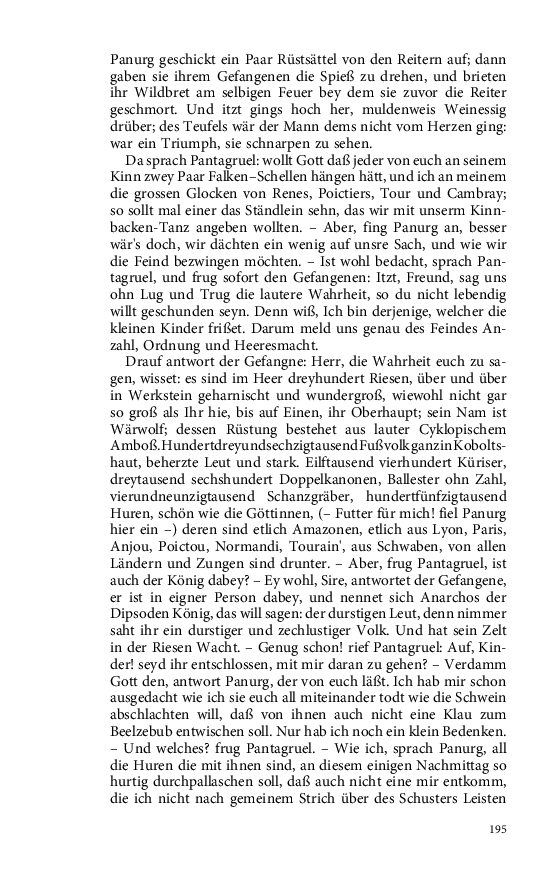 Panurg geschickt ein Paar Rüstsättel von den Reitern auf; dann gaben sie ihrem Gefangenen die Spieß zu drehen, und brieten ihr Wildbret am selbigen Feuer bey dem sie zuvor die Reiter geschmort. Und itzt gings hoch her, muldenweis Weinessig drüber; des Teufels wär der Mann dems nicht vom Herzen ging: war ein Triumph, sie schnarpen zu sehen.

Da sprach Pantagruel: wollt Gott daß jeder von euch an seinem Kinn zwey Paar Falken–Schellen hängen hätt, und ich an meinem die grossen Glocken von Renes, Poictiers, Tour und Cambray; so sollt mal einer das Ständlein sehn, das wir mit unserm Kinnbacken-Tanz angeben wollten. – Aber, fing Panurg an, besser wär's doch, wir dächten ein wenig auf unsre Sach, und wie wir die Feind bezwingen möchten. – Ist wohl bedacht, sprach Pantagruel, und frug sofort den Gefangenen: Itzt, Freund, sag uns ohn Lug und Trug die lautere Wahrheit, so du nicht lebendig willt geschunden seyn. Denn wiß, Ich bin derjenige, welcher die kleinen Kinder frißet. Darum meld uns genau des Feindes Anzahl, Ordnung und Heeresmacht.

Drauf antwort der Gefangne: Herr, die Wahrheit euch zu sagen, wisset: es sind im Heer dreyhundert Riesen, über und über in Werkstein geharnischt und wundergroß, wiewohl nicht gar so groß als Ihr hie, bis auf Einen, ihr Oberhaupt; sein Nam ist Wärwolf; dessen Rüstung bestehet aus lauter Cyklopischem Amboß.HundertdreyundsechzigtausendFußvolkganzinKoboltshaut, beherzte Leut und stark. Eilftausend vierhundert Küriser, dreytausend sechshundert Doppelkanonen, Ballester ohn Zahl, vierundneunzigtausend Schanzgräber, hundertfünfzigtausend Huren, schön wie die Göttinnen, (– Futter für mich! fiel Panurg hier ein –) deren sind etlich Amazonen, etlich aus Lyon, Paris, Anjou, Poictou, Normandi, Tourain', aus Schwaben, von allen Ländern und Zungen sind drunter. – Aber, frug Pantagruel, ist auch der König dabey? – Ey wohl, Sire, antwortet der Gefangene, er ist in eigner Person dabey, und nennet sich Anarchos der Dipsoden König, das will sagen: der durstigen Leut, denn nimmer saht ihr ein durstiger und zechlustiger Volk. Und hat sein Zelt in der Riesen Wacht. – Genug schon! rief Pantagruel: Auf, Kinder! seyd ihr entschlossen, mit mir daran zu gehen? – Verdamm Gott den, antwort Panurg, der von euch läßt. Ich hab mir schon ausgedacht wie ich sie euch all miteinander todt wie die Schwein abschlachten will, daß von ihnen auch nicht eine Klau zum Beelzebub entwischen soll. Nur hab ich noch ein klein Bedenken. – Und welches? frug Pantagruel. – Wie ich, sprach Panurg, all die Huren die mit ihnen sind, an diesem einigen Nachmittag so hurtig durchpallaschen soll, daß auch nicht eine mir entkomm, die ich nicht nach gemeinem Strich über des Schusters Leisten

195